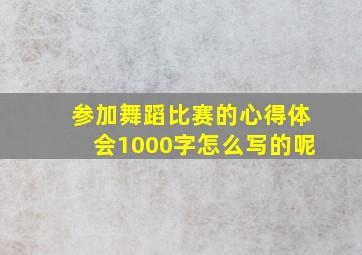 参加舞蹈比赛的心得体会1000字怎么写的呢